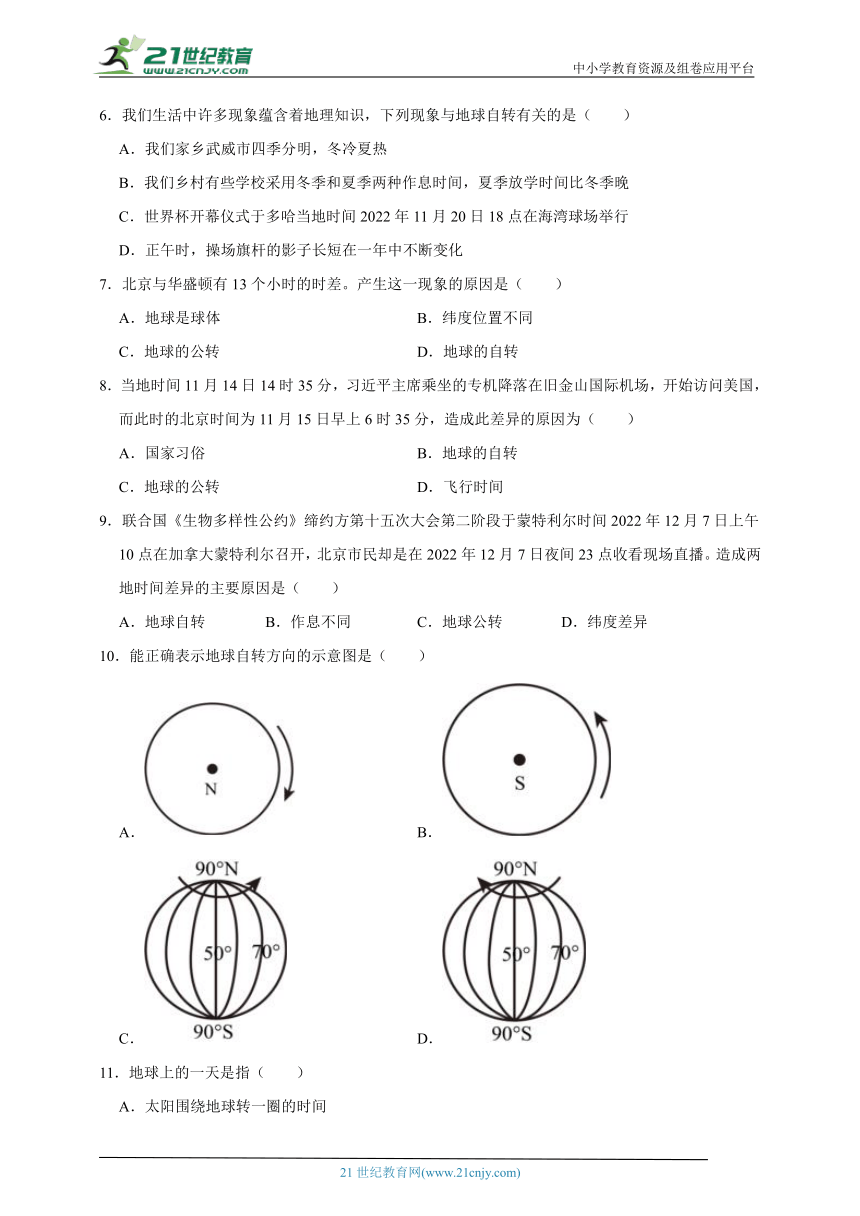 21世纪教育
www.21cnjy.com

中小学教育资源及组卷应用平台

6．我们生活中许多现象蕴含着地理知识，下列现象与地球自转有关的是（　　）

A．我们家乡武威市四季分明，冬冷夏热

B．我们乡村有些学校采用冬季和夏季两种作息时间，夏季放学时间比冬季晚

C．世界杯开幕仪式于多哈当地时间 2022 年 11 月 20 日 18 点在海湾球场举行

D．正午时，操场旗杆的影子长短在一年中不断变化

7．北京与华盛顿有 13 个小时的时差。产生这一现象的原因是（　　）

A．地球是球体

B．纬度位置不同

C．地球的公转

D．地球的自转

8．当地时间 11 月 14 日 14 时 35 分，习近平主席乘坐的专机降落在旧金山国际机场，开始访问美国，而此时的北京时间为 11 月 15 日早上 6 时 35 分，造成此差异的原因为（　　）

A．国家习俗

B．地球的自转

C．地球的公转

D．飞行时间

9．联合国《生物多样性公约》缔约方第十五次大会第二阶段于蒙特利尔时间 2022 年 12 月 7 日上午 10 点在加拿大蒙特利尔召开，北京市民却是在 2022 年 12 月 7 日夜间 23 点收看现场直播。造成两地时间差异的主要原因是（　　）

A．地球自转　　B．作息不同　　C．地球公转　　D．纬度差异

10．能正确表示地球自转方向的示意图是（　　）

N

A．

S

B．

90°N
50°
70°
90°S

C．

90°N
50°
70°
90°S

D．

11．地球上的一天是指（　　）

A．太阳围绕地球转一圈的时间

21 世纪教育网(www.21cnjy.com)